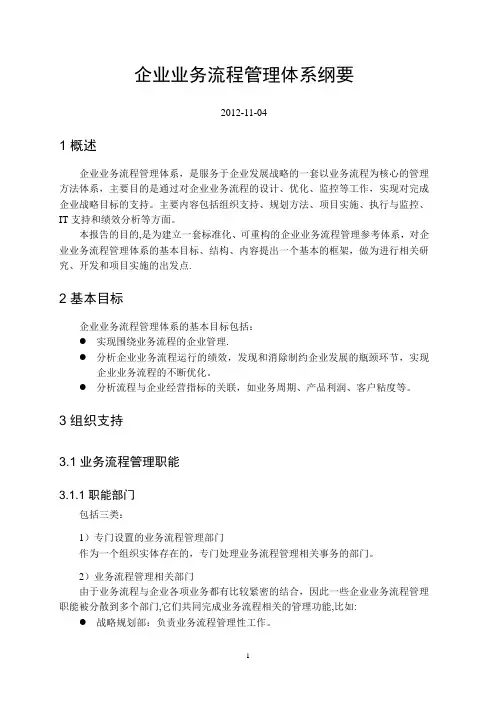 企业业务流程管理体系纲要

2012-11-04

1 概述

企业业务流程管理体系，是服务于企业发展战略的一套以业务流程为核心的管理方法体系，主要目的是通过对企业业务流程的设计、优化、监控等工作，实现对完成企业战略目标的支持。主要内容包括组织支持、规划方法、项目实施、执行与监控、IT 支持和绩效分析等方面。

本报告的目的,是为建立一套标准化、可重构的企业业务流程管理参考体系，对企业业务流程管理体系的基本目标、结构、内容提出一个基本的框架，做为进行相关研究、开发和项目实施的出发点.

2 基本目标

企业业务流程管理体系的基本目标包括：

● 实现围绕业务流程的企业管理.

● 分析企业业务流程运行的绩效，发现和消除制约企业发展的瓶颈环节，实现企业业务流程的不断优化。

● 分析流程与企业经营指标的关联，如业务周期、产品利润、客户粘度等。

3 组织支持

3.1 业务流程管理职能

3.1.1 职能部门

包括三类：

1）专门设置的业务流程管理部门

作为一个组织实体存在的，专门处理业务流程管理相关事务的部门。

2）业务流程管理相关部门

由于业务流程与企业各项业务都有比较紧密的结合，因此一些企业业务流程管理职能被分散到多个部门,它们共同完成业务流程相关的管理功能,比如:

● 战略规划部：负责业务流程管理性工作。

1